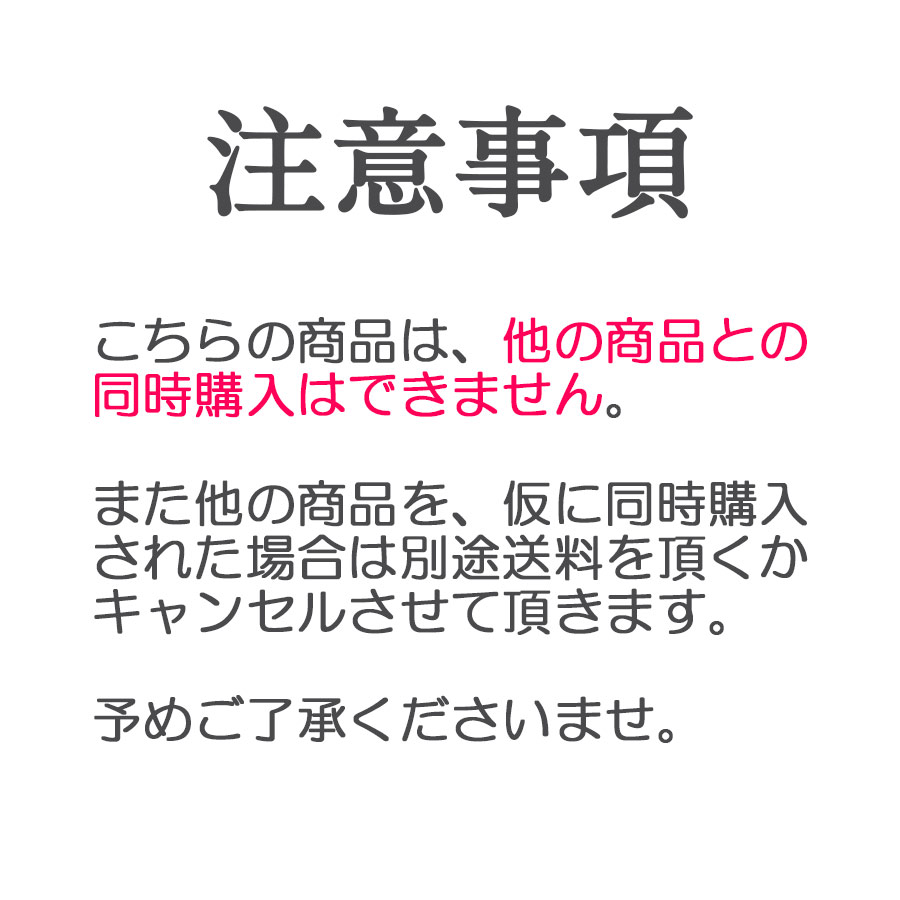 注意事項

こちらの商品は、他の商品との同時購入はできません。

また他の商品を、仮に同時購入された場合は別途送料を頂くかキャンセルさせて頂きます。

予めご了承くださいませ。